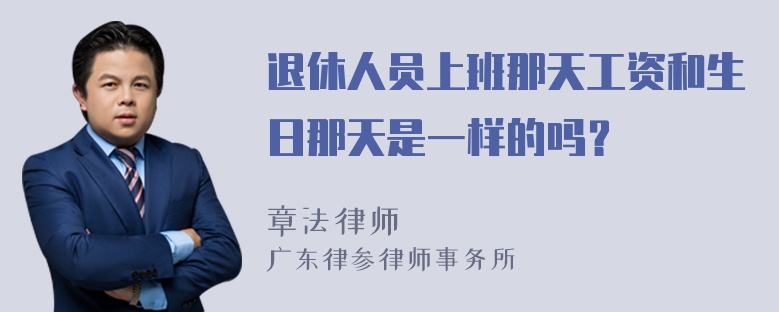 退休人员上班那天工资和生日那天是一样的吗？

章法律师

广东律参律师事务所